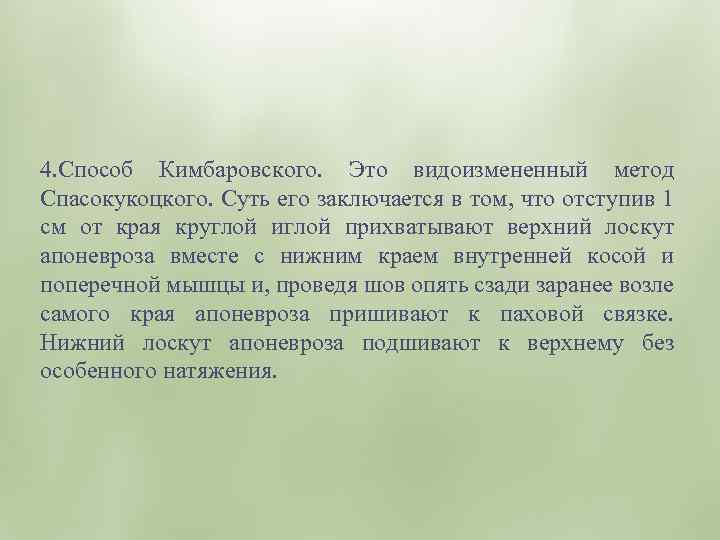 4.Способ Кимбаровского. Это видоизмененный метод Спасокукоцкого. Суть его заключается в том, что отступив 1 см от края круглой иглой прихватывают верхний лоскут апоневроза вместе с нижним краем внутренней косой и поперечной мышцы и, проведя шов опять сзади заранее возле самого края апоневроза пришивают к паховой связке. Нижний лоскут апоневроза подшивают к верхнему без особенного натяжения.